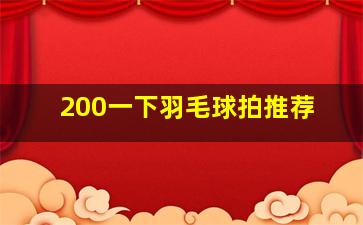 200一下羽毛球拍推荐